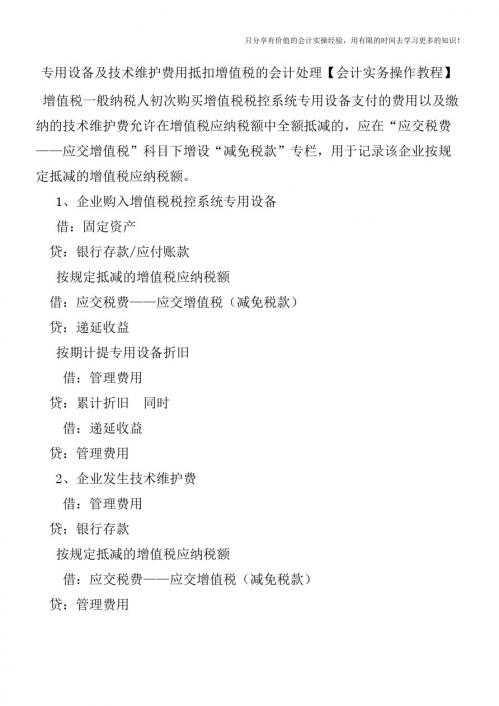 只分享有价值的会计实操经验，用有限的时间去学习更多的知识！

专用设备及技术维护费用抵扣增值税的会计处理【会计实务操作教程】

增值税一般纳税人初次购买增值税税控系统专用设备支付的费用以及缴纳的技术维护费允许在增值税应纳税额中全额抵减的，应在“应交税费——应交增值税”科目下增设“减免税款”专栏，用于记录该企业按规定抵减的增值税应纳税额。

1、企业购入增值税税控系统专用设备

借：固定资产

贷：银行存款/应付账款

按规定抵减的增值税应纳税额

借：应交税费——应交增值税（减免税款）

贷：递延收益

按期计提专用设备折旧

借：管理费用

贷：累计折旧 同时

借：递延收益

贷：管理费用

2、企业发生技术维护费

借：管理费用

贷：银行存款

按规定抵减的增值税应纳税额

借：应交税费——应交增值税（减免税款）

贷：管理费用